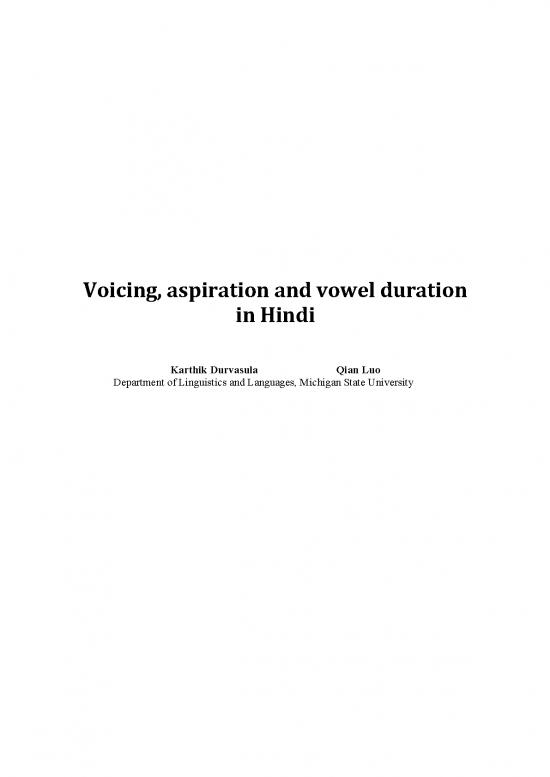 Voicing, aspiration and vowel duration in Hindi

Karthik Durvasula Qian Luo
Department of Linguistics and Languages, Michigan State University